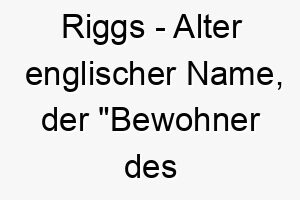 Riggs - Alter englischer Name, der "Bewohner des